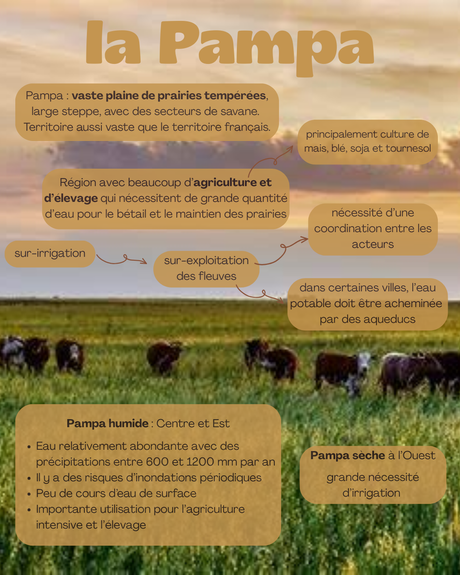 la Pampa

Pampa : vaste plaine de prairies tempérées, large steppe, avec des secteurs de savane. Territoire aussi vaste que le territoire français.

principalement culture de mais, blé, soja et tournesol

Région avec beaucoup d'agriculture et d'élevage qui nécessitent de grande quantité d'eau pour le bétail et le maintien des prairies

nécessité d'une coordination entre les acteurs

sur-irrigation

sur-exploitation des fleuves

dans certaines villes, l'eau potable doit être acheminée par des aqueducs

Pampa humide : Centre et Est

• Eau relativement abondante avec des précipitations entre 600 et 1200 mm par an
• Il y a des risques d'inondations périodiques
• Peu de cours d'eau de surface
• Importante utilisation pour l'agriculture intensive et l'élevage

Pampa sèche à l'Ouest

grande nécessité d'irrigation